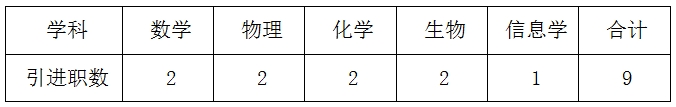 | 学科 | 数学 | 物理 | 化学 | 生物 | 信息学 | 合计 |
|---|---|---|---|---|---|---|
| 引进职数 | 2 | 2 | 2 | 2 | 1 | 9 |